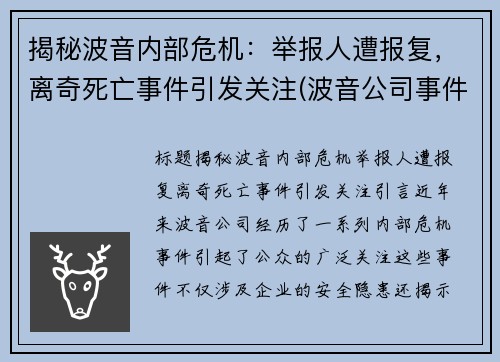 揭秘波音内部危机：举报人遭报复，离奇死亡事件引发关注(波音公司事件

标题揭秘波音内部危机举报人遭报复离奇死亡事件引发关注引言近年来波音公司经历了一系列内部危机事件引起了公众的广泛关注这些事件不仅涉及企业的安全隐患还揭示